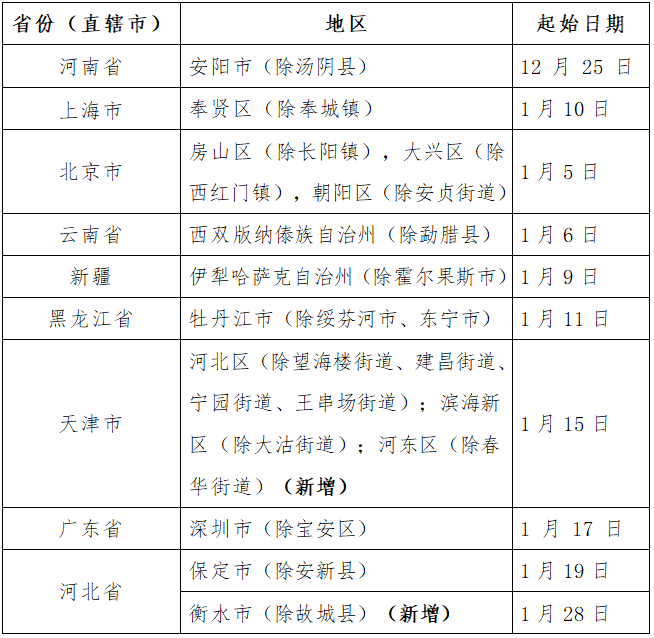 | 省份（直辖市） | 地区 | 起始日期 |
|---|---|---|
| 河南省 | 安阳市（除汤阴县） | 12月25日 |
| 上海市 | 奉贤区（除奉城镇） | 1月10日 |
| 北京市 | 房山区（除长阳镇），大兴区（除西红门镇），朝阳区（除安贞街道） | 1月5日 |
| 云南省 | 西双版纳傣族自治州（除勐腊县） | 1月6日 |
| 新疆 | 伊犁哈萨克自治州（除霍尔果斯市） | 1月9日 |
| 黑龙江省 | 牡丹江市（除绥芬河市、东宁市） | 1月11日 |
| 天津市 | 河北区（除望海楼街道、建昌街道、宁园街道、王串场街道）；滨海新区（除大沽街道）；河东区（除春华街道）（新增） | 1月15日 |
| 广东省 | 深圳市（除宝安区） | 1月17日 |
| 河北省 | 保定市（除安新县） | 1月19日 |
|  | 衡水市（除故城县）（新增） | 1月28日 |